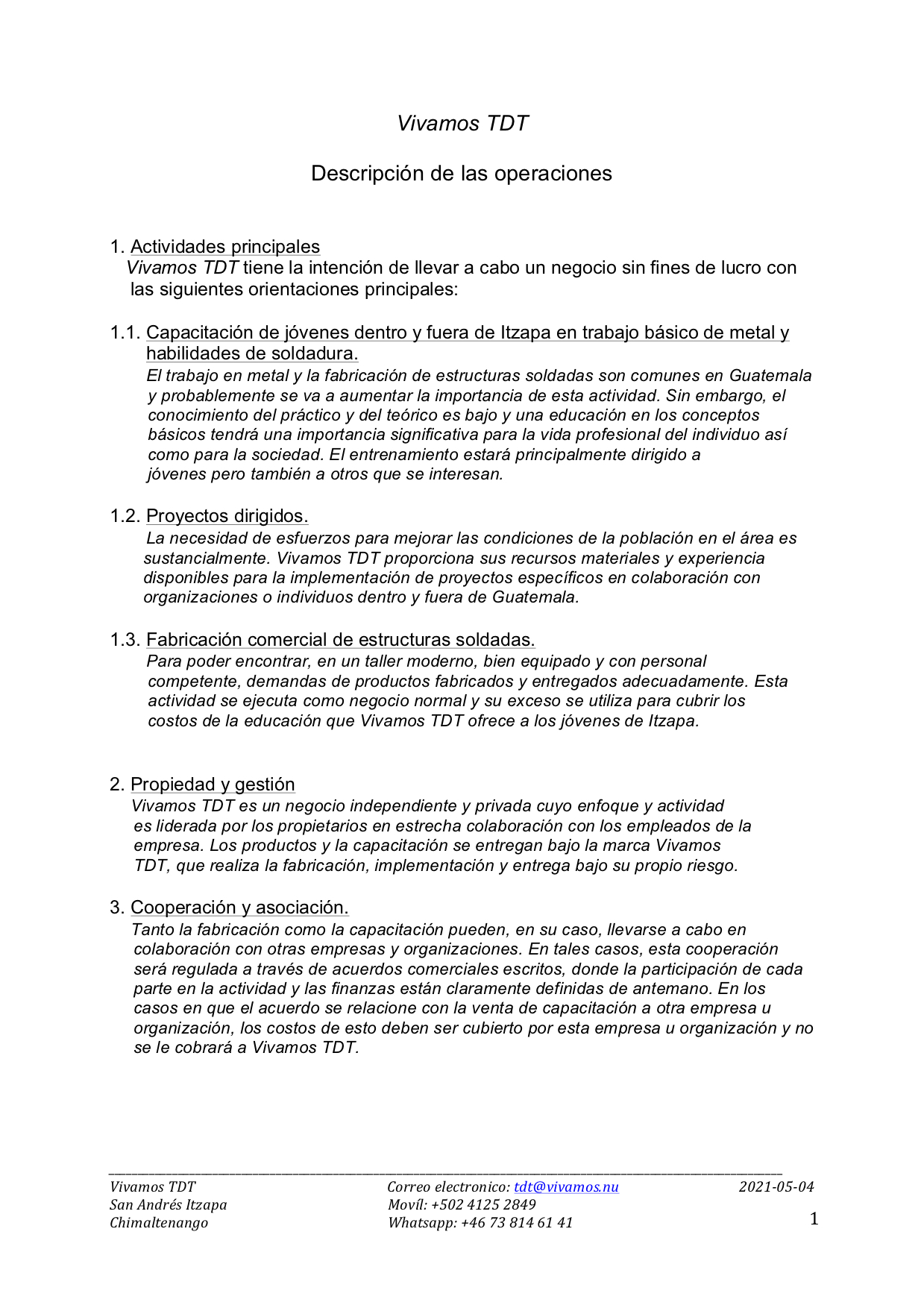 Vivamos TDT

Descripción de las operaciones

1. Actividades principales
Vivamos TDT tiene la intención de llevar a cabo un negocio sin fines de lucro con las siguientes orientaciones principales:

1.1. Capacitación de jóvenes dentro y fuera de Itzapa en trabajo básico de metal y habilidades de soldadura.
El trabajo en metal y la fabricación de estructuras soldadas son comunes en Guatemala y probablemente se va a aumentar la importancia de esta actividad. Sin embargo, el conocimiento del práctico y del teórico es bajo y una educación en los conceptos básicos tendrá una importancia significativa para la vida profesional del individuo así como para la sociedad. El entrenamiento estará principalmente dirigido a jóvenes pero también a otros que se interesan.

1.2. Proyectos dirigidos.
La necesidad de esfuerzos para mejorar las condiciones de la población en el área es sustancialmente. Vivamos TDT proporciona sus recursos materiales y experiencia disponibles para la implementación de proyectos específicos en colaboración con organizaciones o individuos dentro y fuera de Guatemala.

1.3. Fabricación comercial de estructuras soldadas.
Para poder encontrar, en un taller moderno, bien equipado y con personal competente, demandas de productos fabricados y entregados adecuadamente. Esta actividad se ejecuta como negocio normal y su exceso se utiliza para cubrir los costos de la educación que Vivamos TDT ofrece a los jóvenes de Itzapa.

2. Propiedad y gestión
Vivamos TDT es un negocio independiente y privada cuyo enfoque y actividad es liderada por los propietarios en estrecha colaboración con los empleados de la empresa. Los productos y la capacitación se entregan bajo la marca Vivamos TDT, que realiza la fabricación, implementación y entrega bajo su propio riesgo.

3. Cooperación y asociación.
Tanto la fabricación como la capacitación pueden, en su caso, llevarse a cabo en colaboración con otras empresas y organizaciones. En tales casos, esta cooperación será regulada a través de acuerdos comerciales escritos, donde la participación de cada parte en la actividad y las finanzas están claramente definidas de antemano. En los casos en que el acuerdo se relacione con la venta de capacitación a otra empresa u organización, los costos de esto deben ser cubierto por esta empresa u organización y no se le cobrará a Vivamos TDT.

Vivamos TDT
San Andrés Itzapa
Chimaltenango

Correo electronico: tdt@vivamos.nu
Movíl: +502 4125 2849
Whatsapp: +46 73 814 61 41

2021-05-04

1